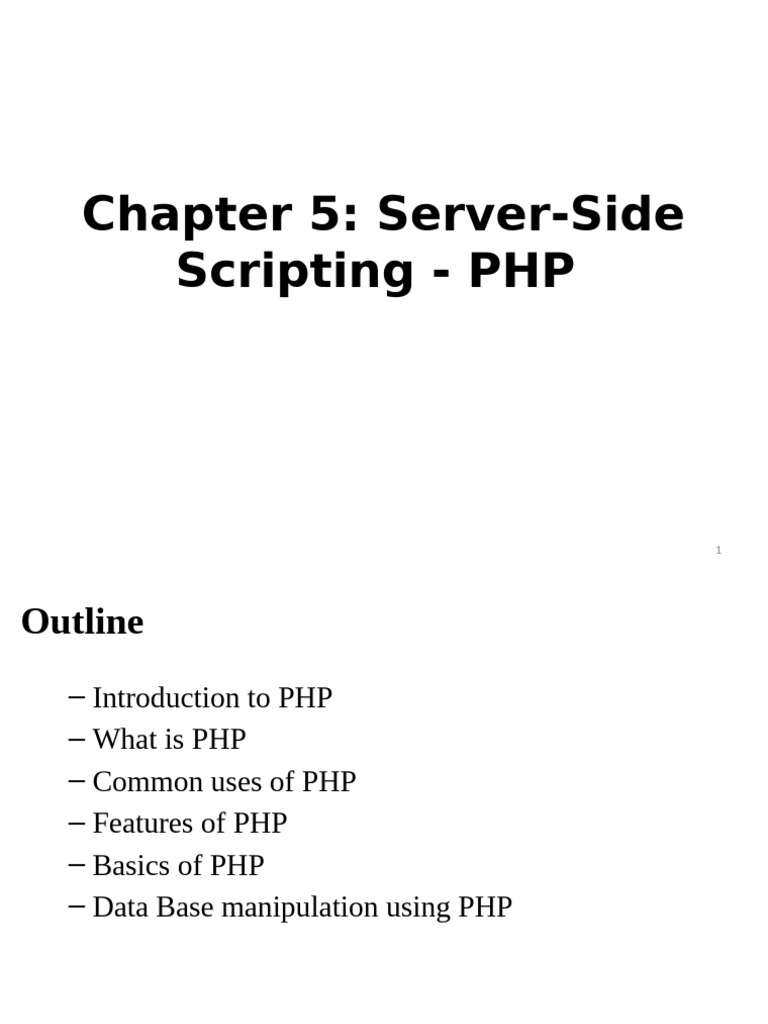 Chapter 5: Server-Side Scripting - PHP

1

Outline

– Introduction to PHP
– What is PHP
– Common uses of PHP
– Features of PHP
– Basics of PHP
– Data Base manipulation using PHP